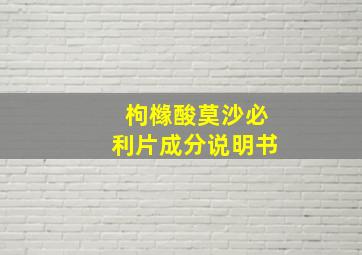 枸橼酸莫沙必利片成分说明书